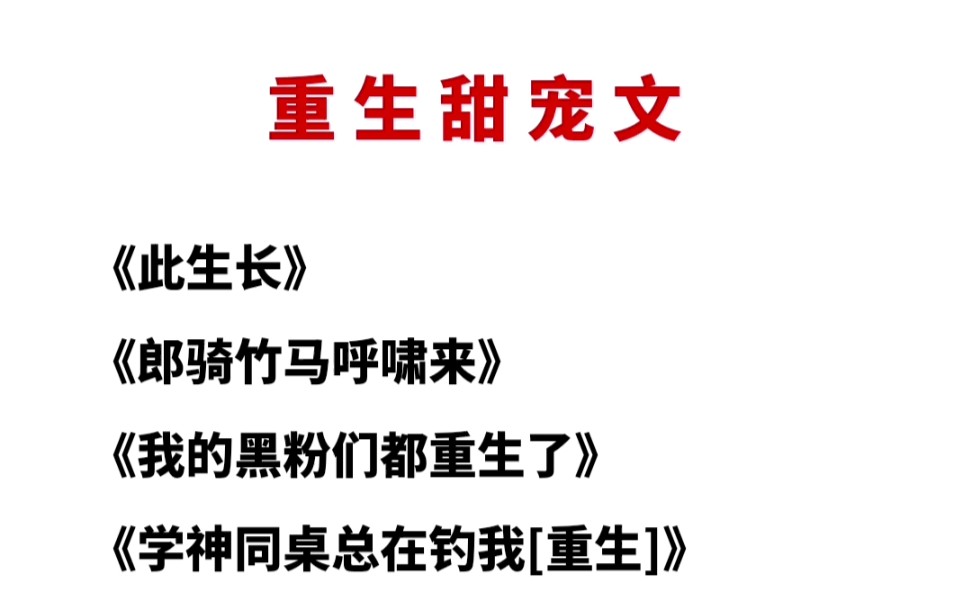 重生甜宠文

《此生长》

《郎骑竹马呼啸来》

《我的黑粉们都重生了》

《学神同桌总在钓我[重生]》